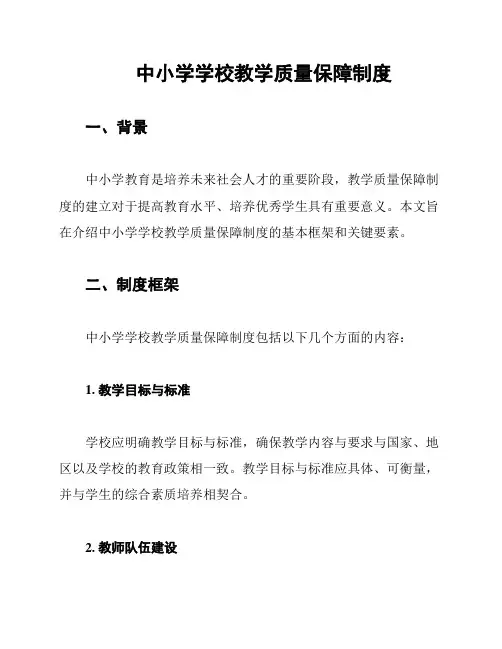 中小学学校教学质量保障制度

一、背景

中小学教育是培养未来社会人才的重要阶段，教学质量保障制度的建立对于提高教育水平、培养优秀学生具有重要意义。本文旨在介绍中小学学校教学质量保障制度的基本框架和关键要素。

二、制度框架

中小学学校教学质量保障制度包括以下几个方面的内容：

1. 教学目标与标准

学校应明确教学目标与标准，确保教学内容与要求与国家、地区以及学校的教育政策相一致。教学目标与标准应具体、可衡量，并与学生的综合素质培养相契合。

2. 教师队伍建设